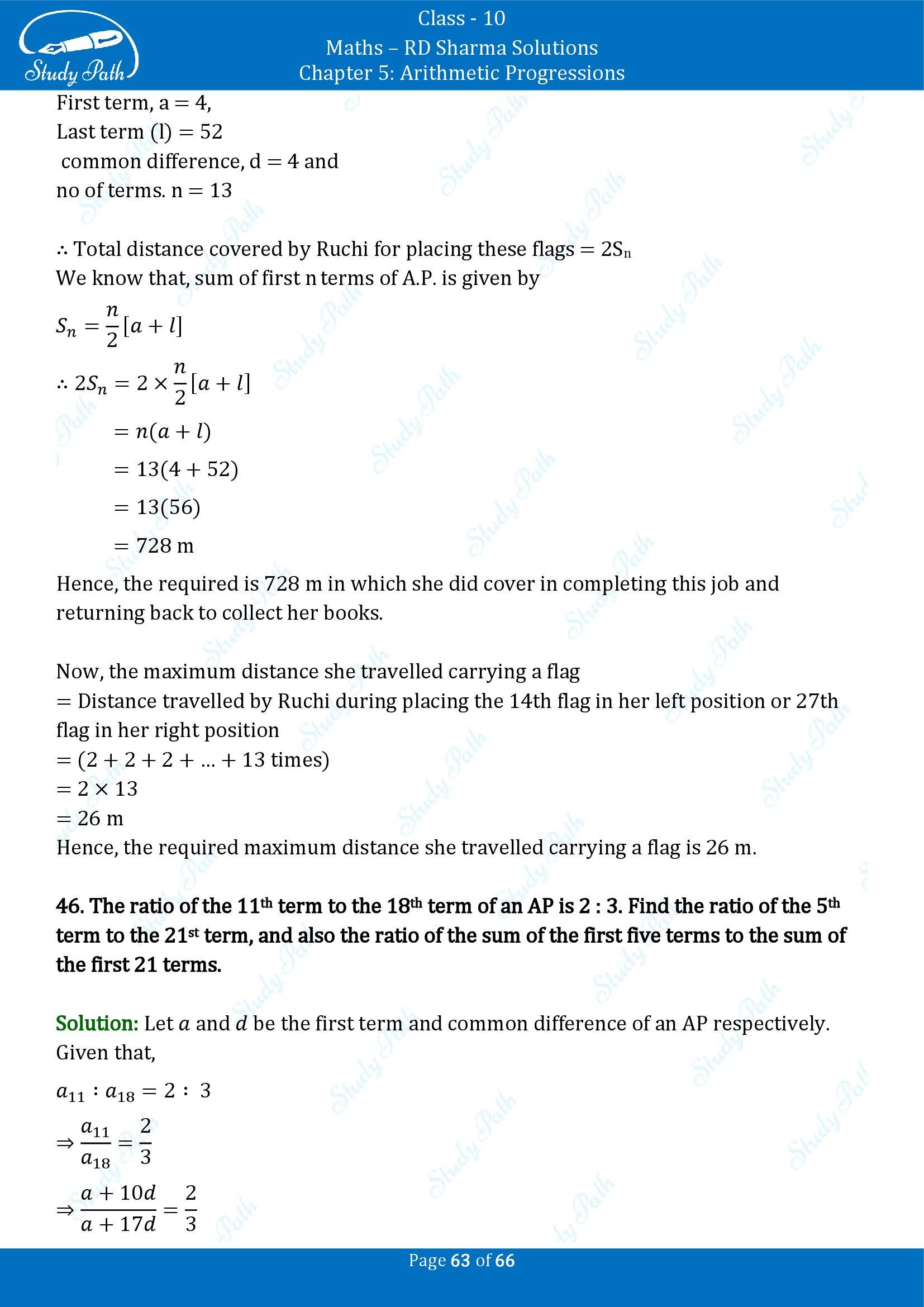 Study Path

Class - 10

Maths – RD Sharma Solutions

Chapter 5: Arithmetic Progressions

First term, a = 4,

Last term (l) = 52

common difference, d = 4 and

no of terms. n = 13

∴ Total distance covered by Ruchi for placing these flags = $2S_n$

We know that, sum of first n terms of A.P. is given by

$S_n = \frac{n}{2}[a + l]$

$\therefore 2S_n = 2 \times \frac{n}{2}[a + l]$

$= n(a + l)$

$= 13(4 + 52)$

$= 13(56)$

= 728 m

Hence, the required is 728 m in which she did cover in completing this job and returning back to collect her books.

Now, the maximum distance she travelled carrying a flag

= Distance travelled by Ruchi during placing the 14th flag in her left position or 27th flag in her right position

= (2 + 2 + 2 + ... + 13 times)

= 2 × 13

= 26 m

Hence, the required maximum distance she travelled carrying a flag is 26 m.

46. The ratio of the 11th term to the 18th term of an AP is 2 : 3. Find the ratio of the 5th term to the 21st term, and also the ratio of the sum of the first five terms to the sum of the first 21 terms.

Solution: Let $a$ and $d$ be the first term and common difference of an AP respectively.

Given that,

$a_{11} : a_{18} = 2 : 3$

$\Rightarrow \frac{a_{11}}{a_{18}} = \frac{2}{3}$

$\Rightarrow \frac{a + 10d}{a + 17d} = \frac{2}{3}$

Page 63 of 66

Study Path